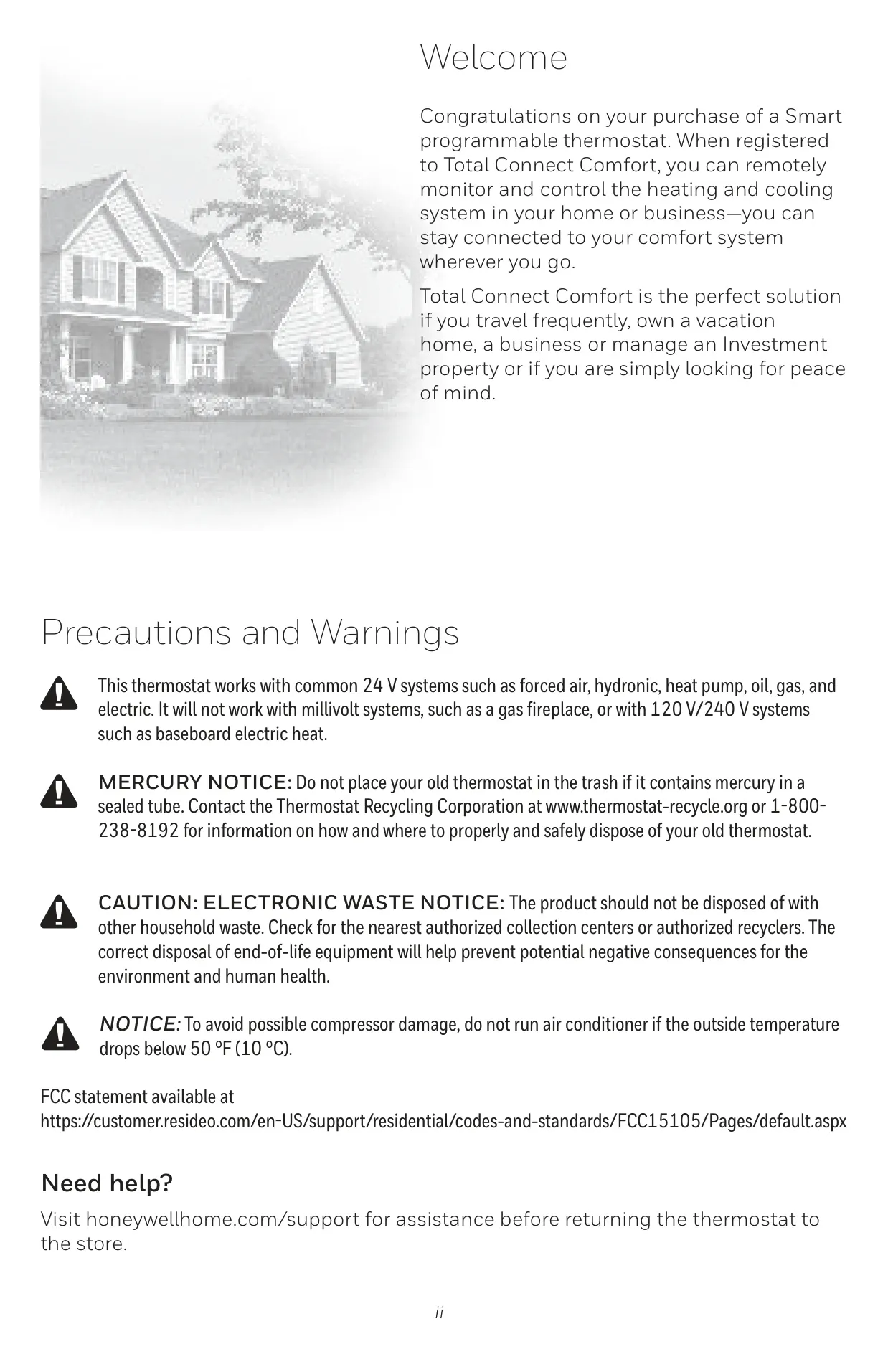 Welcome

Congratulations on your purchase of a Smart programmable thermostat. When registered to Total Connect Comfort, you can remotely monitor and control the heating and cooling system in your home or business—you can stay connected to your comfort system wherever you go.

Total Connect Comfort is the perfect solution if you travel frequently, own a vacation home, a business or manage an Investment property or if you are simply looking for peace of mind.

Precautions and Warnings

This thermostat works with common 24 V systems such as forced air, hydronic, heat pump, oil, gas, and electric. It will not work with millivolt systems, such as a gas fireplace, or with 120 V/240 V systems such as baseboard electric heat.

MERCURY NOTICE: Do not place your old thermostat in the trash if it contains mercury in a sealed tube. Contact the Thermostat Recycling Corporation at www.thermostat-recycle.org or 1-800-238-8192 for information on how and where to properly and safely dispose of your old thermostat.

CAUTION: ELECTRONIC WASTE NOTICE: The product should not be disposed of with other household waste. Check for the nearest authorized collection centers or authorized recyclers. The correct disposal of end-of-life equipment will help prevent potential negative consequences for the environment and human health.

NOTICE: To avoid possible compressor damage, do not run air conditioner if the outside temperature drops below 50 °F (10 °C).

FCC statement available at https://customer.resideo.com/en-US/support/residential/codes-and-standards/FCC15105/Pages/default.aspx

Need help?

Visit honeywellhome.com/support for assistance before returning the thermostat to the store.

ii